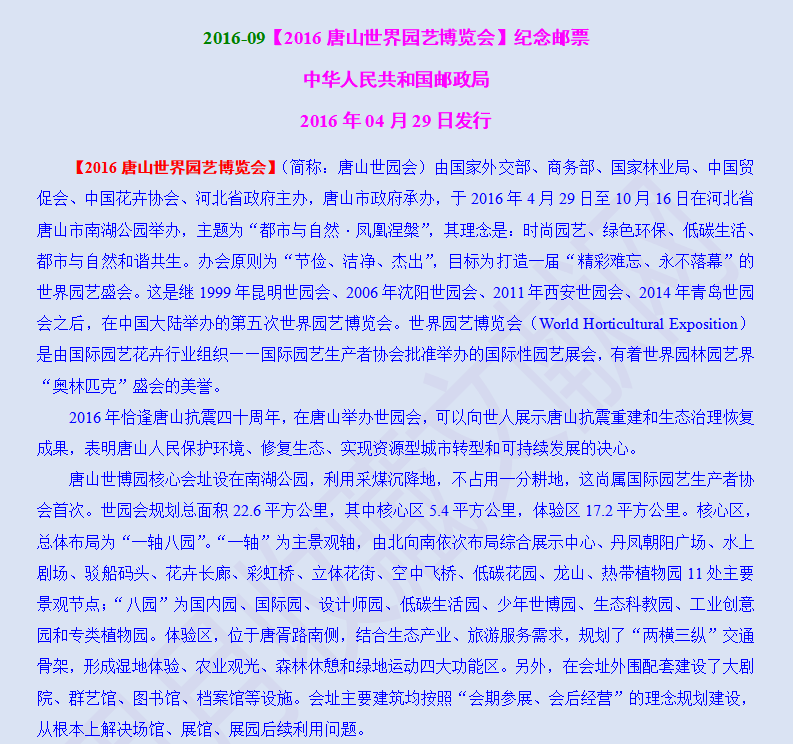 2016-09【2016 唐山世界园艺博览会】纪念邮票

中华人民共和国邮政局

2016 年 04 月 29 日发行

【2016 唐山世界园艺博览会】(简称：唐山世园会）由国家外交部、商务部、国家林业局、中国贸促会、中国花卉协会、河北省政府主办，唐山市政府承办，于 2016 年 4 月 29 日至 10 月 16 日在河北省唐山市南湖公园举办，主题为“都市与自然·凤凰涅槃”，其理念是：时尚园艺、绿色环保、低碳生活、都市与自然和谐共生。办会原则为“节俭、洁净、杰出”，目标为打造一届“精彩难忘、永不落幕”的世界园艺盛会。这是继 1999 年昆明世园会、2006 年沈阳世园会、2011 年西安世园会、2014 年青岛世园会之后，在中国大陆举办的第五次世界园艺博览会。世界园艺博览会（World Horticultural Exposition）是由国际园艺花卉行业组织——国际园艺生产者协会批准举办的国际性园艺展会，有着世界园林园艺界“奥林匹克”盛会的美誉。

2016 年恰逢唐山抗震四十周年，在唐山举办世园会，可以向世人展示唐山抗震重建和生态治理恢复成果，表明唐山人民保护环境、修复生态、实现资源型城市转型和可持续发展的决心。

唐山世博园核心会址设在南湖公园，利用采煤沉降地，不占用一分耕地，这尚属国际园艺生产者协会首次。世园会规划总面积 22.6 平方公里，其中核心区 5.4 平方公里，体验区 17.2 平方公里。核心区，总体布局为“一轴八园”。“一轴”为主景观轴，由北向南依次布局综合展示中心、丹凤朝阳广场、水上剧场、驳船码头、花卉长廊、彩虹桥、立体花街、空中飞桥、低碳花园、龙山、热带植物园 11 处主要景观节点；“八园”为国内园、国际园、设计师园、低碳生活园、少年世博园、生态科教园、工业创意园和专类植物园。体验区，位于唐胥路南侧，结合生态产业、旅游服务需求，规划了“两横三纵”交通骨架，形成湿地体验、农业观光、森林休憩和绿地运动四大功能区。另外，在会址外围配套建设了大剧院、群艺馆、图书馆、档案馆等设施。会址主要建筑均按照“会期参展、会后经营”的理念规划建设，从根本上解决场馆、展馆、展园后续利用问题。